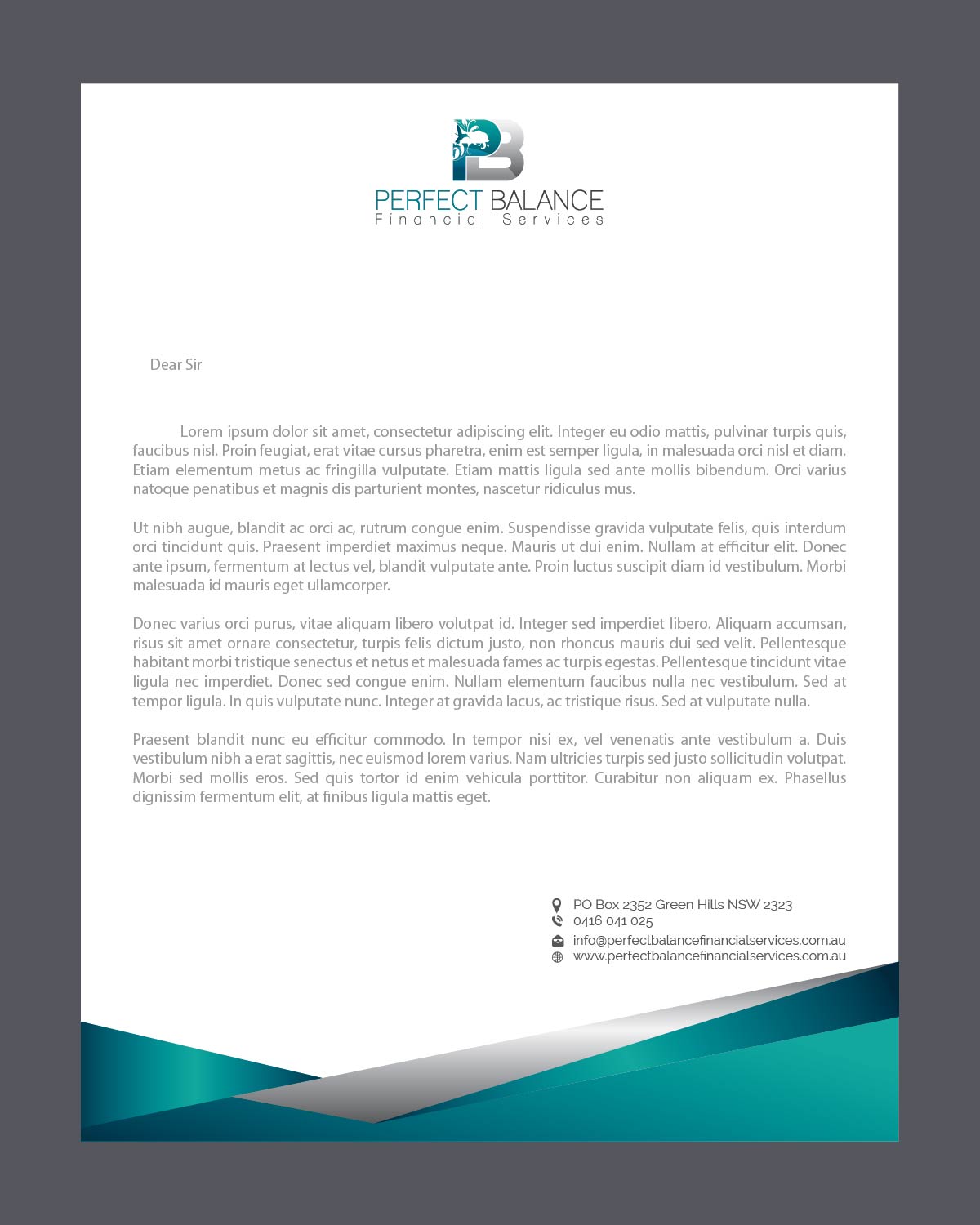 PB

PERFECT BALANCE
Financial Services

Dear Sir

Lorem ipsum dolor sit amet, consectetur adipiscing elit. Integer eu odio mattis, pulvinar turpis quis, faucibus nisl. Proin feugiat, erat vitae cursus pharetra, enim est semper ligula, in malesuada orci nisl et diam. Etiam elementum metus ac fringilla vulputate. Etiam mattis ligula sed ante mollis bibendum. Orci varius natoque penatibus et magnis dis parturient montes, nascetur ridiculus mus.

Ut nibh augue, blandit ac orci ac, rutrum congue enim. Suspendisse gravida vulputate felis, quis interdum orci tincidunt quis. Praesent imperdiet maximus neque. Mauris ut dui enim. Nullam at efficitur elit. Donec ante ipsum, fermentum at lectus vel, blandit vulputate ante. Proin luctus suscipit diam id vestibulum. Morbi malesuada id mauris eget ullamcorper.

Donec varius orci purus, vitae aliquam libero volutpat id. Integer sed imperdiet libero. Aliquam accumsan, risus sit amet ornare consectetur, turpis felis dictum justo, non rhoncus mauris dui sed velit. Pellentesque habitant morbi tristique senectus et netus et malesuada fames ac turpis egestas. Pellentesque tincidunt vitae ligula nec imperdiet. Donec sed congue enim. Nullam elementum faucibus nulla nec vestibulum. Sed at tempor ligula. In quis vulputate nunc. Integer at gravida lacus, ac tristique risus. Sed at vulputate nulla.

Praesent blandit nunc eu efficitur commodo. In tempor nisi ex, vel venenatis ante vestibulum a. Duis vestibulum nibh a erat sagittis, nec euismod lorem varius. Nam ultricies turpis sed justo sollicitudin volutpat. Morbi sed mollis eros. Sed quis tortor id enim vehicula porttitor. Curabitur non aliquam ex. Phasellus dignissim fermentum elit, at finibus ligula mattis eget.

PO Box 2352 Green Hills NSW 2323
0416 041 025
info@perfectbalancefinancialservices.com.au
www.perfectbalancefinancialservices.com.au